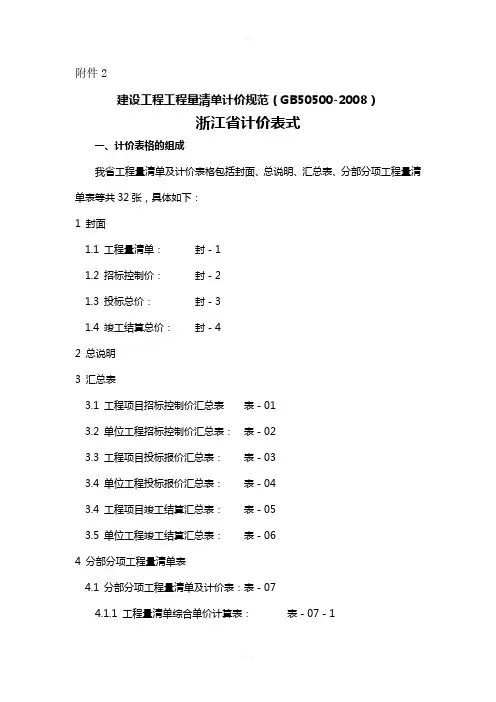 附件 2

建设工程工程量清单计价规范（GB50500-2008）

浙江省计价表式

一、计价表格的组成

我省工程量清单及计价表格包括封面、总说明、汇总表、分部分项工程量清单表等共 32 张，具体如下：

1 封面

1.1 工程量清单：　封 - 1

1.2 招标控制价：　封 - 2

1.3 投标总价：　封 - 3

1.4 竣工结算总价：　封 - 4

2 总说明

3 汇总表

3.1 工程项目招标控制价汇总表　表 - 01

3.2 单位工程招标控制价汇总表：　表 - 02

3.3 工程项目投标报价汇总表：　表 - 03

3.4 单位工程投标报价汇总表：　表 - 04

3.4 工程项目竣工结算汇总表：　表 - 05

3.5 单位工程竣工结算汇总表：　表 - 06

4 分部分项工程量清单表

4.1 分部分项工程量清单及计价表：表 - 07

4.1.1 工程量清单综合单价计算表：　表 - 07 - 1